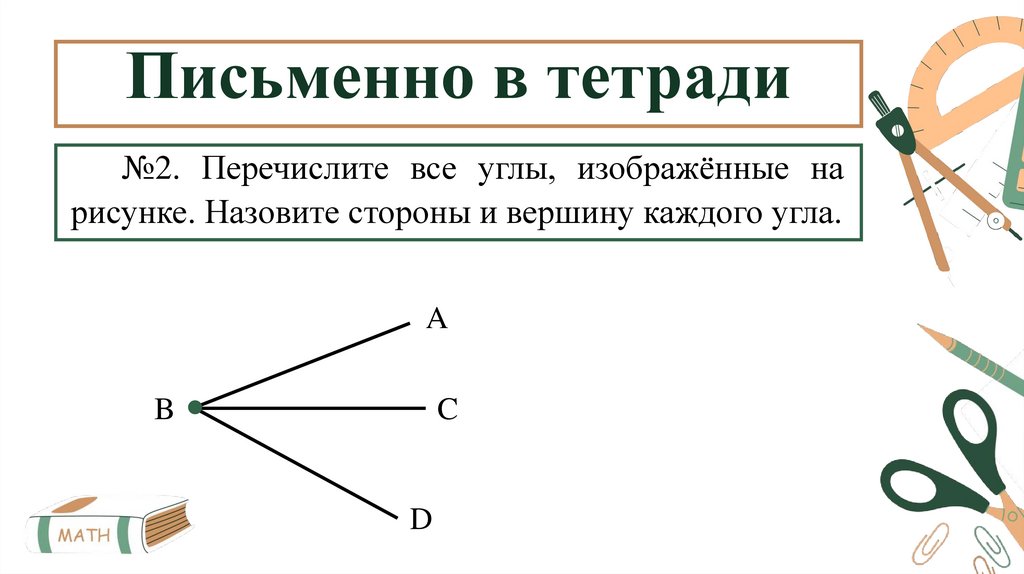 Письменно в тетради

№2. Перечислите все углы, изображённые на рисунке. Назовите стороны и вершину каждого угла.

A
B
C
D

MATH